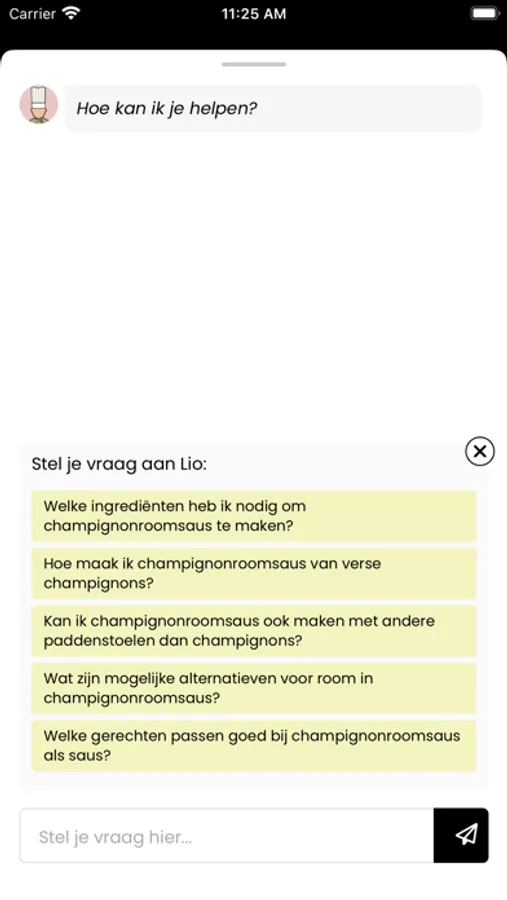 Carrier
11:25 AM

Hoe kan ik je helpen?

Stel je vraag aan Lio:

Welke ingrediënten heb ik nodig om champignonroomsaus te maken?

Hoe maak ik champignonroomsaus van verse champignons?

Kan ik champignonroomsaus ook maken met andere paddenstoelen dan champignons?

Wat zijn mogelijke alternatieven voor room in champignonroomsaus?

Welke gerechten passen goed bij champignonroomsaus als saus?

Stel je vraag hier...